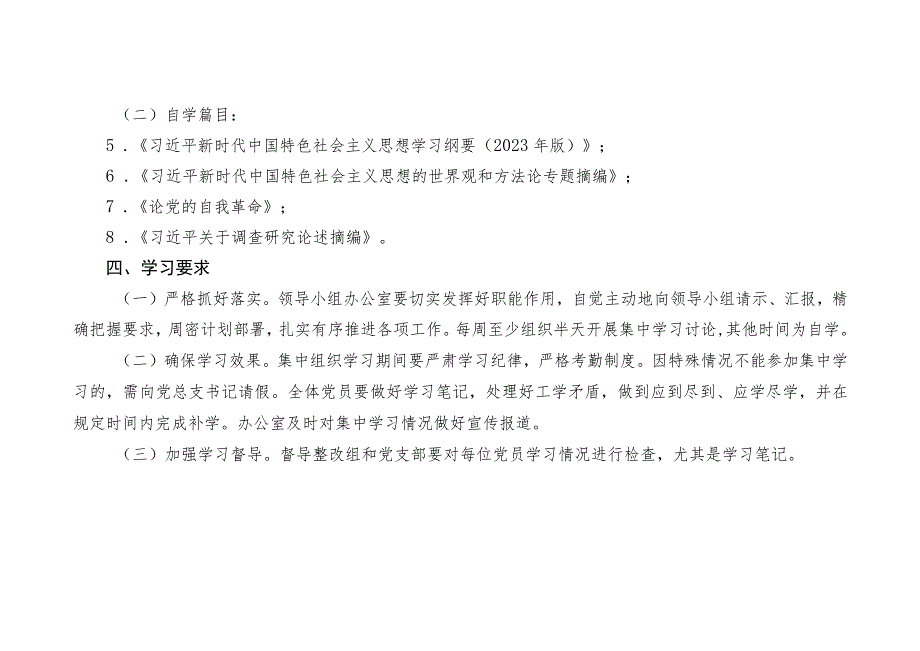 （二）自学篇目：

5．《习近平新时代中国特色社会主义思想学习纲要（2023年版）》；

6．《习近平新时代中国特色社会主义思想的世界观和方法论专题摘编》；

7．《论党的自我革命》；

8．《习近平关于调查研究论述摘编》。

四、学习要求

（一）严格抓好落实。领导小组办公室要切实发挥好职能作用，自觉主动地向领导小组请示、汇报，精确把握要求，周密计划部署，扎实有序推进各项工作。每周至少组织半天开展集中学习讨论，其他时间为自学。

（二）确保学习效果。集中组织学习期间要严肃学习纪律，严格考勤制度。因特殊情况不能参加集中学习的，需向党总支书记请假。全体党员要做好学习笔记，处理好工学矛盾，做到应到尽到、应学尽学，并在规定时间内完成补学。办公室及时对集中学习情况做好宣传报道。

（三）加强学习督导。督导整改组和党支部要对每位党员学习情况进行检查，尤其是学习笔记。